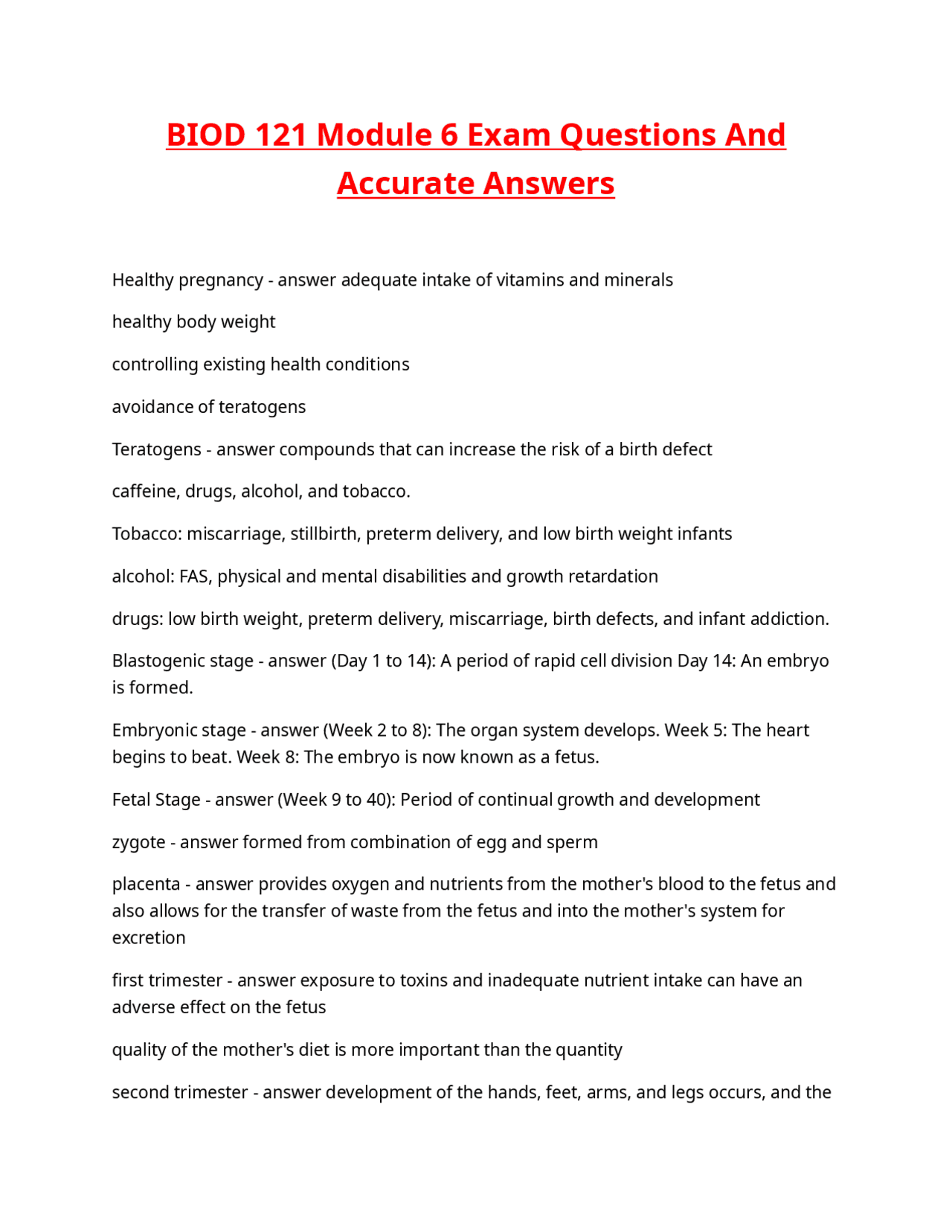 BIOD 121 Module 6 Exam Questions And Accurate Answers

Healthy pregnancy - answer adequate intake of vitamins and minerals

healthy body weight

controlling existing health conditions

avoidance of teratogens

Teratogens - answer compounds that can increase the risk of a birth defect

caffeine, drugs, alcohol, and tobacco.

Tobacco: miscarriage, stillbirth, preterm delivery, and low birth weight infants

alcohol: FAS, physical and mental disabilities and growth retardation

drugs: low birth weight, preterm delivery, miscarriage, birth defects, and infant addiction.

Blastogenic stage - answer (Day 1 to 14): A period of rapid cell division Day 14: An embryo is formed.

Embryonic stage - answer (Week 2 to 8): The organ system develops. Week 5: The heart begins to beat. Week 8: The embryo is now known as a fetus.

Fetal Stage - answer (Week 9 to 40): Period of continual growth and development

zygote - answer formed from combination of egg and sperm

placenta - answer provides oxygen and nutrients from the mother's blood to the fetus and also allows for the transfer of waste from the fetus and into the mother's system for excretion

first trimester - answer exposure to toxins and inadequate nutrient intake can have an adverse effect on the fetus

quality of the mother's diet is more important than the quantity

second trimester - answer development of the hands, feet, arms, and legs occurs, and the